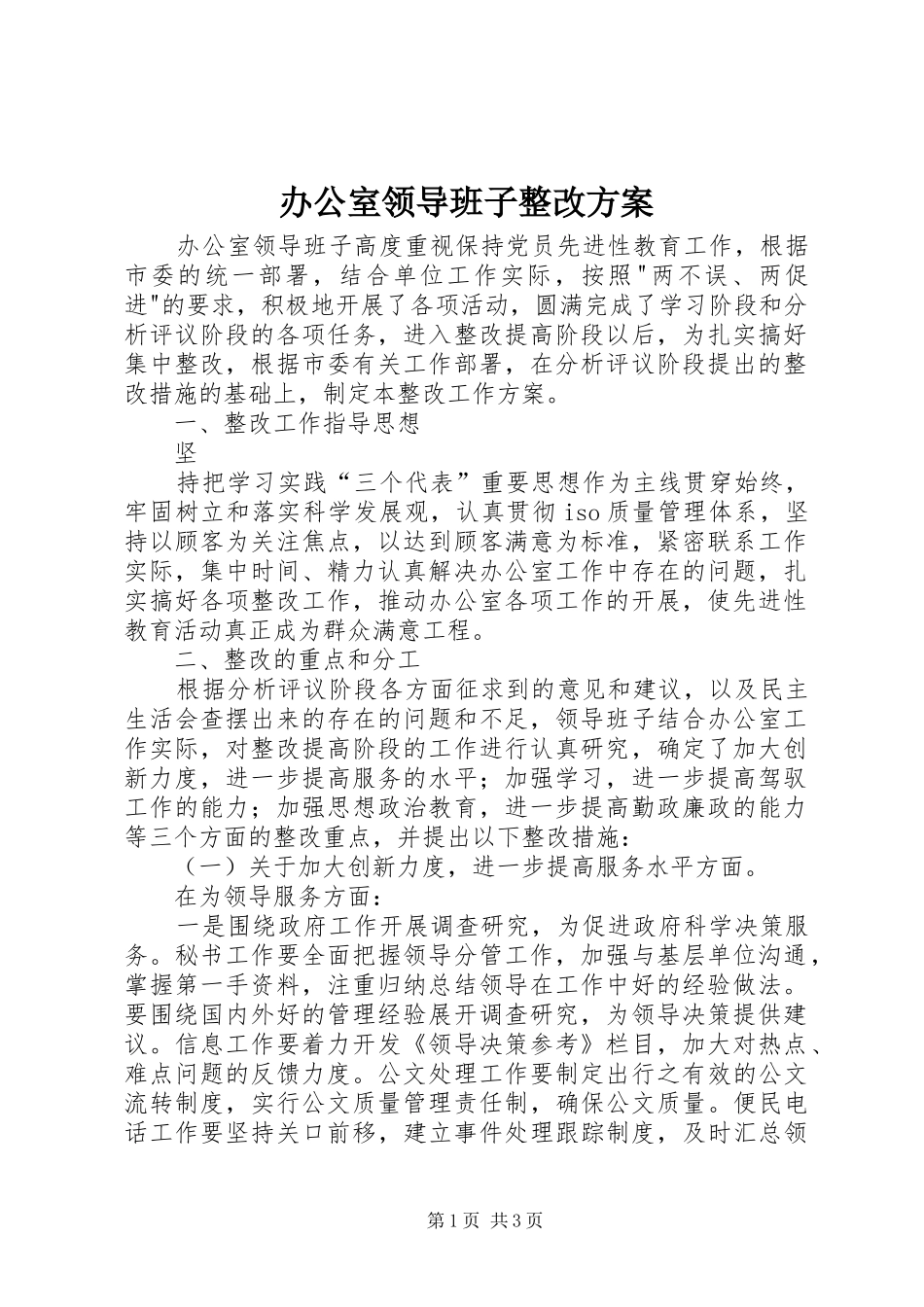 办公室领导班子整改方案

办公室领导班子高度重视保持党员先进性教育工作，根据市委的统一部署，结合单位工作实际，按照"两不误、两促进"的要求，积极地开展了各项活动，圆满完成了学习阶段和分析评议阶段的各项任务，进入整改提高阶段以后，为扎实搞好集中整改，根据市委有关工作部署，在分析评议阶段提出的整改措施的基础上，制定本整改工作方案。

一、整改工作指导思想

坚

持把学习实践“三个代表”重要思想作为主线贯穿始终，牢固树立和落实科学发展观，认真贯彻iso质量管理体系，坚持以顾客为关注焦点，以达到顾客满意为标准，紧密联系工作实际，集中时间、精力认真解决办公室工作中存在的问题，扎实搞好各项整改工作，推动办公室各项工作的开展，使先进性教育活动真正成为群众满意工程。

二、整改的重点和分工

根据分析评议阶段各方面征求到的意见和建议，以及民主生活会查摆出来的存在的问题和不足，领导班子结合办公室工作实际，对整改提高阶段的工作进行认真研究，确定了加大创新力度，进一步提高服务的水平；加强学习，进一步提高驾驭工作的能力；加强思想政治教育，进一步提高勤政廉政的能力等三个方面的整改重点，并提出以下整改措施：

（一）关于加大创新力度，进一步提高服务水平方面。

在为领导服务方面：

一是围绕政府工作开展调查研究，为促进政府科学决策服务。秘书工作要全面把握领导分管工作，加强与基层单位沟通，掌握第一手资料，注重归纳总结领导在工作中好的经验做法。要围绕国内外好的管理经验展开调查研究，为领导决策提供建议。信息工作要着力开发《领导决策参考》栏目，加大对热点、难点问题的反馈力度。公文处理工作要制定出行之有效的公文流转制度，实行公文质量管理责任制，确保公文质量。便民电话工作要坚持关口前移，建立事件处理跟踪制度，及时汇总领

第1页 共3页